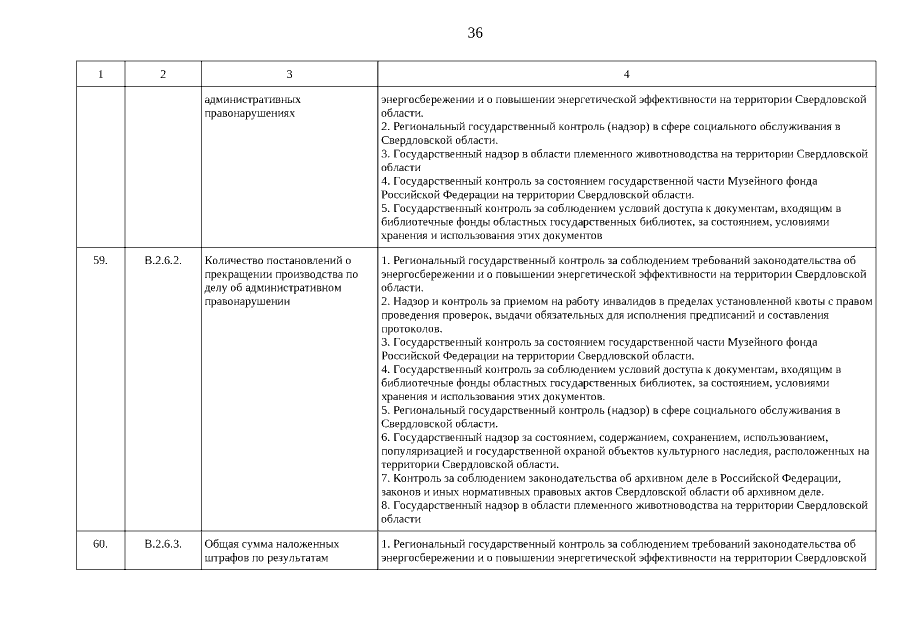 36

| 1 | 2 | 3 | 4 |
|---|---|---|---|
| | | административных правонарушениях | энергосбережении и о повышении энергетической эффективности на территории Свердловской области.<br>2. Региональный государственный контроль (надзор) в сфере социального обслуживания в Свердловской области.<br>3. Государственный надзор в области племенного животноводства на территории Свердловской области<br>4. Государственный контроль за состоянием государственной части Музейного фонда Российской Федерации на территории Свердловской области.<br>5. Государственный контроль за соблюдением условий доступа к документам, входящим в библиотечные фонды областных государственных библиотек, за состоянием, условиями хранения и использования этих документов |
| 59. | В.2.6.2. | Количество постановлений о прекращении производства по делу об административном правонарушении | 1. Региональный государственный контроль за соблюдением требований законодательства об энергосбережении и о повышении энергетической эффективности на территории Свердловской области.<br>2. Надзор и контроль за приемом на работу инвалидов в пределах установленной квоты с правом проведения проверок, выдачи обязательных для исполнения предписаний и составления протоколов.<br>3. Государственный контроль за состоянием государственной части Музейного фонда Российской Федерации на территории Свердловской области.<br>4. Государственный контроль за соблюдением условий доступа к документам, входящим в библиотечные фонды областных государственных библиотек, за состоянием, условиями хранения и использования этих документов.<br>5. Региональный государственный контроль (надзор) в сфере социального обслуживания в Свердловской области.<br>6. Государственный надзор за состоянием, содержанием, сохранением, использованием, популяризацией и государственной охраной объектов культурного наследия, расположенных на территории Свердловской области.<br>7. Контроль за соблюдением законодательства об архивном деле в Российской Федерации, законов и иных нормативных правовых актов Свердловской области об архивном деле.<br>8. Государственный надзор в области племенного животноводства на территории Свердловской области |
| 60. | В.2.6.3. | Общая сумма наложенных штрафов по результатам | 1. Региональный государственный контроль за соблюдением требований законодательства об энергосбережении и о повышении энергетической эффективности на территории Свердловской |